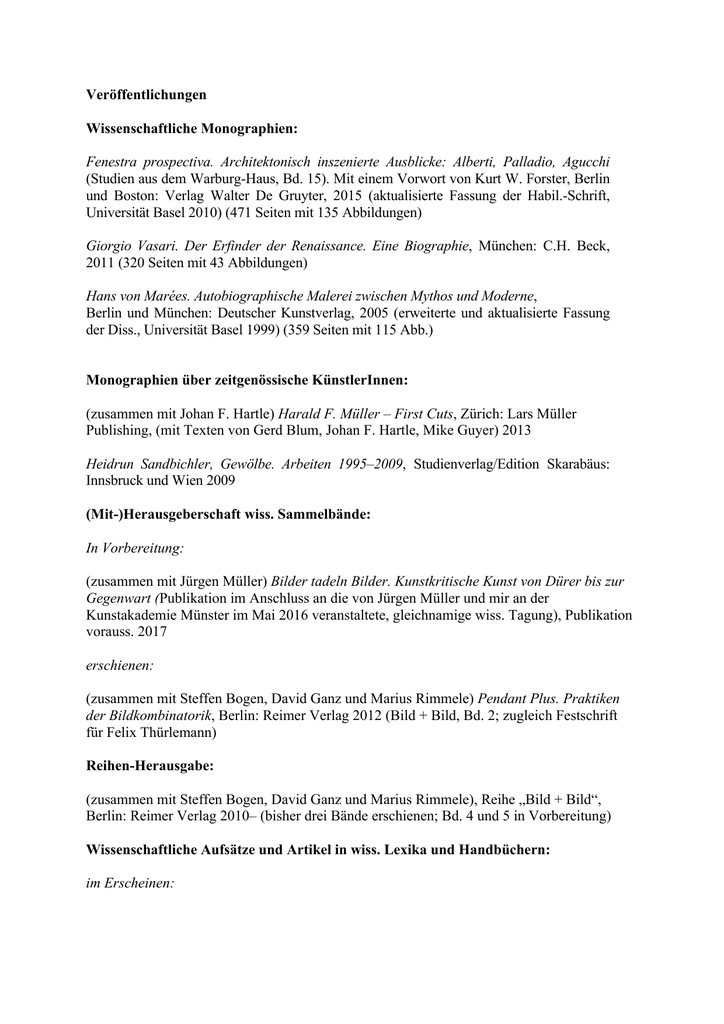 Veröffentlichungen

Wissenschaftliche Monographien:

Fenestra prospectiva. Architektonisch inszenierte Ausblicke: Alberti, Palladio, Agucchi (Studien aus dem Warburg-Haus, Bd. 15). Mit einem Vorwort von Kurt W. Forster, Berlin und Boston: Verlag Walter De Gruyter, 2015 (aktualisierte Fassung der Habil.-Schrift, Universität Basel 2010) (471 Seiten mit 135 Abbildungen)

Giorgio Vasari. Der Erfinder der Renaissance. Eine Biographie, München: C.H. Beck, 2011 (320 Seiten mit 43 Abbildungen)

Hans von Marées. Autobiographische Malerei zwischen Mythos und Moderne, Berlin und München: Deutscher Kunstverlag, 2005 (erweiterte und aktualisierte Fassung der Diss., Universität Basel 1999) (359 Seiten mit 115 Abb.)

Monographien über zeitgenössische KünstlerInnen:

(zusammen mit Johan F. Hartle) Harald F. Müller – First Cuts, Zürich: Lars Müller Publishing, (mit Texten von Gerd Blum, Johan F. Hartle, Mike Guyer) 2013

Heidrun Sandbichler, Gewölbe. Arbeiten 1995–2009, Studienverlag/Edition Skarabäus: Innsbruck und Wien 2009

(Mit-)Herausgeberschaft wiss. Sammelbände:

In Vorbereitung:

(zusammen mit Jürgen Müller) Bilder tadeln Bilder. Kunstkritische Kunst von Dürer bis zur Gegenwart (Publikation im Anschluss an die von Jürgen Müller und mir an der Kunstakademie Münster im Mai 2016 veranstaltete, gleichnamige wiss. Tagung), Publikation vorauss. 2017

erschienen:

(zusammen mit Steffen Bogen, David Ganz und Marius Rimmele) Pendant Plus. Praktiken der Bildkombinatorik, Berlin: Reimer Verlag 2012 (Bild + Bild, Bd. 2; zugleich Festschrift für Felix Thürlemann)

Reihen-Herausgabe:

(zusammen mit Steffen Bogen, David Ganz und Marius Rimmele), Reihe „Bild + Bild“, Berlin: Reimer Verlag 2010– (bisher drei Bände erschienen; Bd. 4 und 5 in Vorbereitung)

Wissenschaftliche Aufsätze und Artikel in wiss. Lexika und Handbüchern:

im Erscheinen: